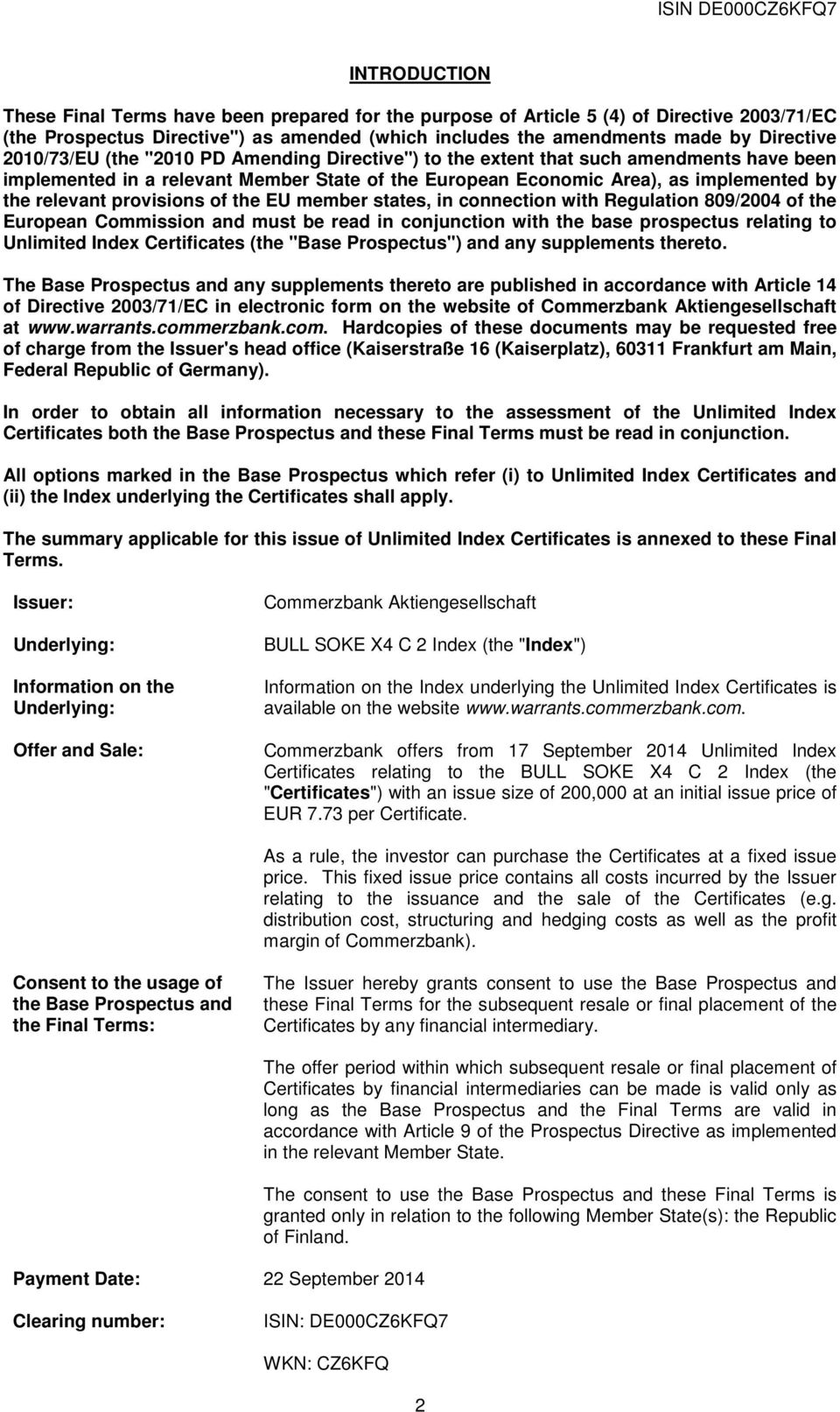 ISIN DE000CZ6KFQ7

INTRODUCTION

These Final Terms have been prepared for the purpose of Article 5 (4) of Directive 2003/71/EC (the Prospectus Directive") as amended (which includes the amendments made by Directive 2010/73/EU (the "2010 PD Amending Directive") to the extent that such amendments have been implemented in a relevant Member State of the European Economic Area), as implemented by the relevant provisions of the EU member states, in connection with Regulation 809/2004 of the European Commission and must be read in conjunction with the base prospectus relating to Unlimited Index Certificates (the "Base Prospectus") and any supplements thereto.

The Base Prospectus and any supplements thereto are published in accordance with Article 14 of Directive 2003/71/EC in electronic form on the website of Commerzbank Aktiengesellschaft at www.warrants.commerzbank.com. Hardcopies of these documents may be requested free of charge from the Issuer's head office (Kaiserstraße 16 (Kaiserplatz), 60311 Frankfurt am Main, Federal Republic of Germany).

In order to obtain all information necessary to the assessment of the Unlimited Index Certificates both the Base Prospectus and these Final Terms must be read in conjunction.

All options marked in the Base Prospectus which refer (i) to Unlimited Index Certificates and (ii) the Index underlying the Certificates shall apply.

The summary applicable for this issue of Unlimited Index Certificates is annexed to these Final Terms.

Issuer: Commerzbank Aktiengesellschaft

Underlying: BULL SOKE X4 C 2 Index (the "Index")

Information on the Underlying: Information on the Index underlying the Unlimited Index Certificates is available on the website www.warrants.commerzbank.com.

Offer and Sale: Commerzbank offers from 17 September 2014 Unlimited Index Certificates relating to the BULL SOKE X4 C 2 Index (the "Certificates") with an issue size of 200,000 at an initial issue price of EUR 7.73 per Certificate.

As a rule, the investor can purchase the Certificates at a fixed issue price. This fixed issue price contains all costs incurred by the Issuer relating to the issuance and the sale of the Certificates (e.g. distribution cost, structuring and hedging costs as well as the profit margin of Commerzbank).

Consent to the usage of the Base Prospectus and the Final Terms: The Issuer hereby grants consent to use the Base Prospectus and these Final Terms for the subsequent resale or final placement of the Certificates by any financial intermediary.

The offer period within which subsequent resale or final placement of Certificates by financial intermediaries can be made is valid only as long as the Base Prospectus and the Final Terms are valid in accordance with Article 9 of the Prospectus Directive as implemented in the relevant Member State.

The consent to use the Base Prospectus and these Final Terms is granted only in relation to the following Member State(s): the Republic of Finland.

Payment Date: 22 September 2014

Clearing number: ISIN: DE000CZ6KFQ7

WKN: CZ6KFQ

2